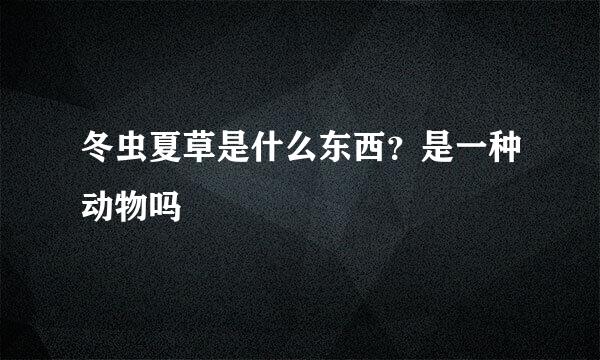 冬虫夏草是什么东西？是一种动物吗